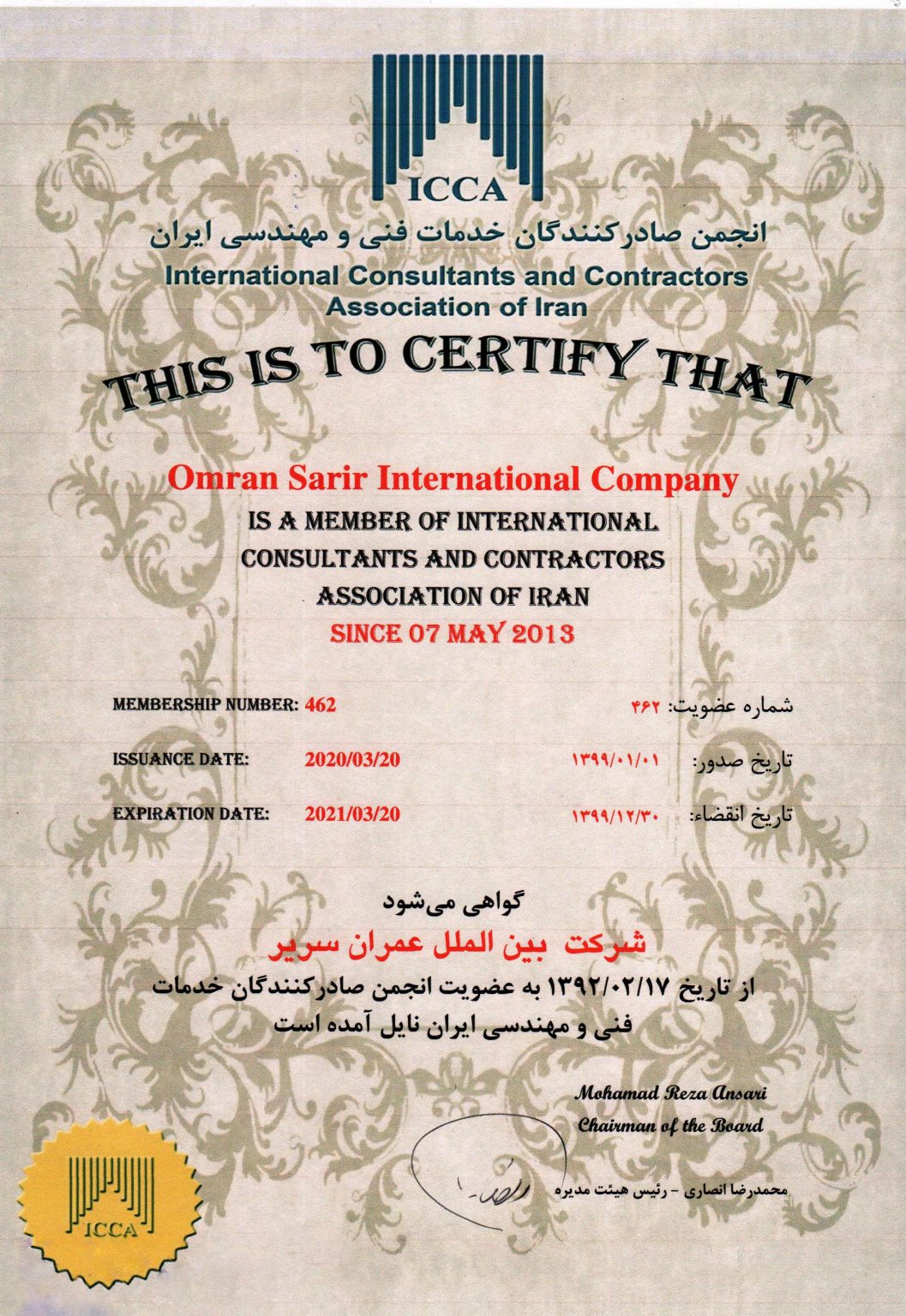 ICCA
انجمن صادرکنندگان خدمات فنی و مهندسی ایران
International Consultants and Contractors Association of Iran

THIS IS TO CERTIFY THAT

Omran Sarir International Company
IS A MEMBER OF INTERNATIONAL CONSULTANTS AND CONTRACTORS ASSOCIATION OF IRAN
SINCE 07 MAY 2013

MEMBERSHIP NUMBER: 462 شماره عضویت: ۴۶۲

ISSUANCE DATE: 2020/03/20 تاریخ صدور: ۱۳۹۹/۰۱/۰۱

EXPIRATION DATE: 2021/03/20 تاریخ انقضاء: ۱۳۹۹/۱۲/۳۰

گواهی می‌شود
شرکت بین الملل عمران سریر
از تاریخ ۱۳۹۲/۰۲/۱۷ به عضویت انجمن صادرکنندگان خدمات فنی و مهندسی ایران نایل آمده است

Mohamad Reza Ansari
Chairman of the Board
محمدرضا انصاری - رئیس هیئت مدیره

ICCA